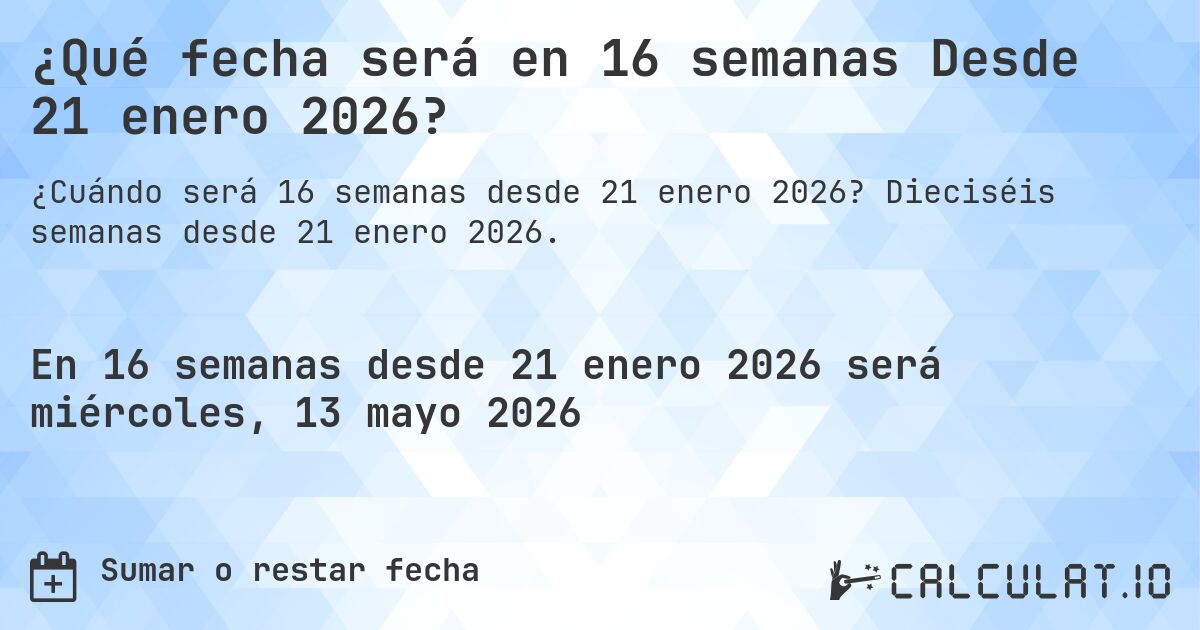 ¿Qué fecha será en 16 semanas Desde 21 enero 2026?

¿Cuándo será 16 semanas desde 21 enero 2026? Dieciséis semanas desde 21 enero 2026.

En 16 semanas desde 21 enero 2026 será miércoles, 13 mayo 2026

Sumar o restar fecha

CALCULAT.IO